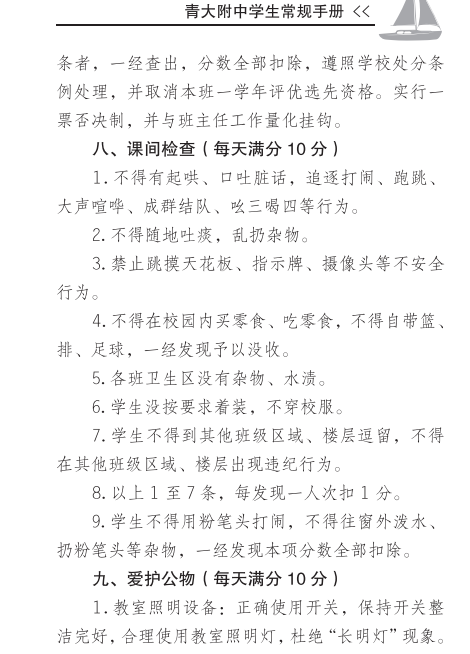 青大附中学生常规手册 <<

条者，一经查出，分数全部扣除，遵照学校处分条例处理，并取消本班一学年评优选先资格。实行一票否决制，并与班主任工作量化挂钩。

八、课间检查（每天满分 10 分）

1. 不得有起哄、口吐脏话，追逐打闹、跑跳、大声喧哗、成群结队、吆三喝四等行为。

2. 不得随地吐痰，乱扔杂物。

3. 禁止跳摸天花板、指示牌、摄像头等不安全行为。

4. 不得在校园内买零食、吃零食，不得自带篮、排、足球，一经发现予以没收。

5. 各班卫生区没有杂物、水渍。

6. 学生没按要求着装，不穿校服。

7. 学生不得到其他班级区域、楼层逗留，不得在其他班级区域、楼层出现违纪行为。

8. 以上 1 至 7 条，每发现一人次扣 1 分。

9. 学生不得用粉笔头打闹，不得往窗外泼水、扔粉笔头等杂物，一经发现本项分数全部扣除。

九、爱护公物（每天满分 10 分）

1. 教室照明设备：正确使用开关，保持开关整洁完好，合理使用教室照明灯，杜绝“长明灯”现象。